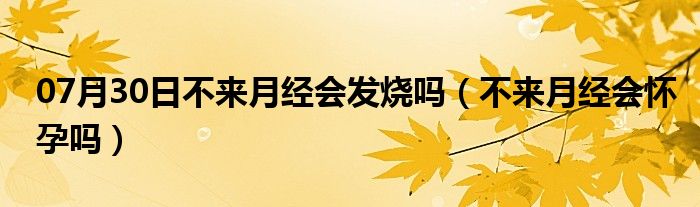 07月30日不来月经会发烧吗（不来月经会怀孕吗）